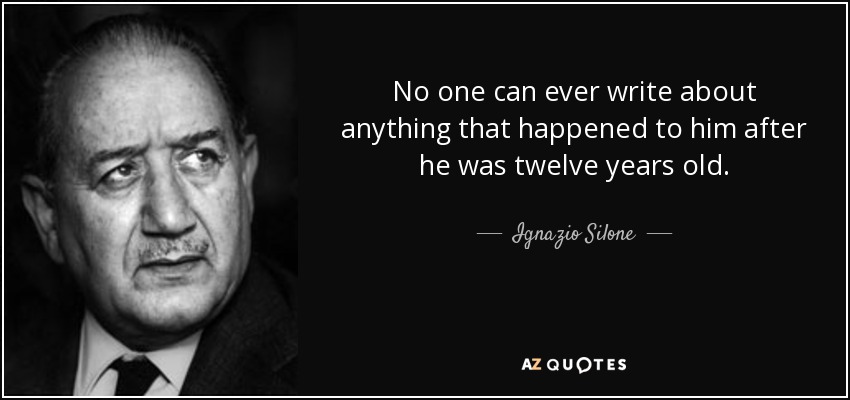 No one can ever write about anything that happened to him after he was twelve years old.

— Ignazio Silone —

AZ QUOTES